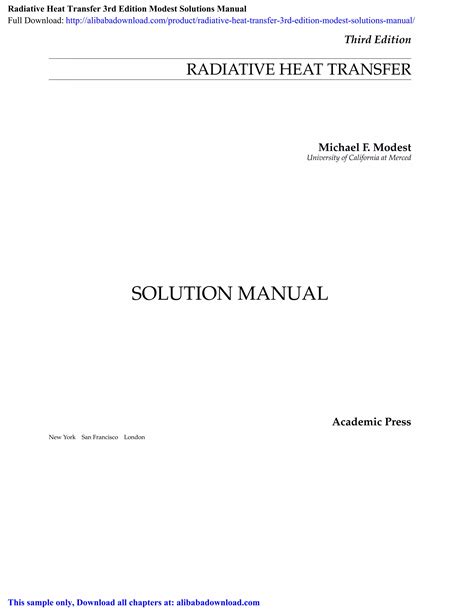 Radiative Heat Transfer 3rd Edition Modest Solutions Manual
Full Download: http://alibabadownload.com/product/radiative-heat-transfer-3rd-edition-modest-solutions-manual/

Third Edition

RADIATIVE HEAT TRANSFER

Michael F. Modest
University of California at Merced

SOLUTION MANUAL

Academic Press

New York San Francisco London

This sample only, Download all chapters at: alibabadownload.com